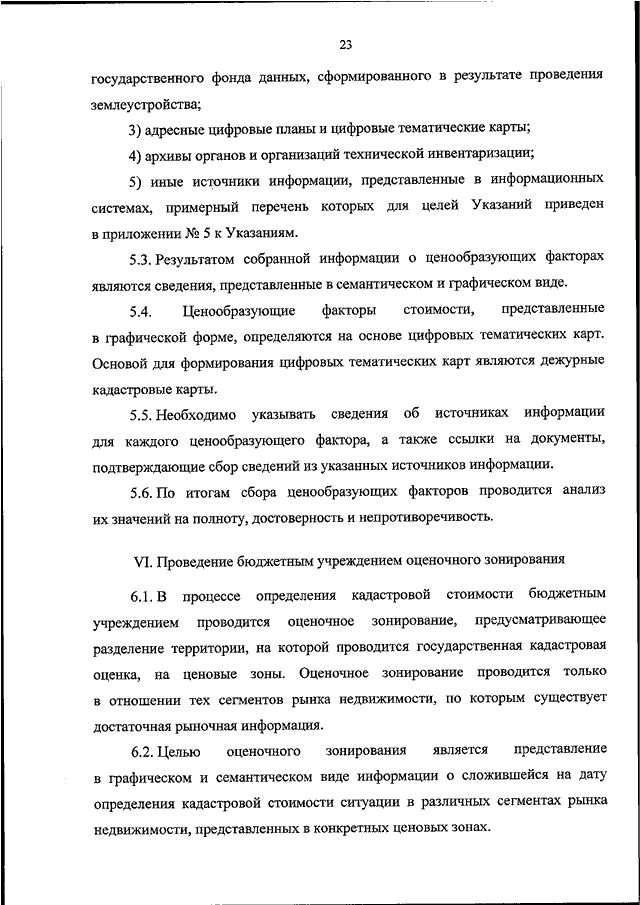 23

государственного фонда данных, сформированного в результате проведения землеустройства;

3) адресные цифровые планы и цифровые тематические карты;

4) архивы органов и организаций технической инвентаризации;

5) иные источники информации, представленные в информационных системах, примерный перечень которых для целей Указаний приведен в приложении № 5 к Указаниям.

5.3. Результатом собранной информации о ценообразующих факторах являются сведения, представленные в семантическом и графическом виде.

5.4. Ценообразующие факторы стоимости, представленные в графической форме, определяются на основе цифровых тематических карт. Основой для формирования цифровых тематических карт являются дежурные кадастровые карты.

5.5. Необходимо указывать сведения об источниках информации для каждого ценообразующего фактора, а также ссылки на документы, подтверждающие сбор сведений из указанных источников информации.

5.6. По итогам сбора ценообразующих факторов проводится анализ их значений на полноту, достоверность и непротиворечивость.

VI. Проведение бюджетным учреждением оценочного зонирования

6.1. В процессе определения кадастровой стоимости бюджетным учреждением проводится оценочное зонирование, предусматривающее разделение территории, на которой проводится государственная кадастровая оценка, на ценовые зоны. Оценочное зонирование проводится только в отношении тех сегментов рынка недвижимости, по которым существует достаточная рыночная информация.

6.2. Целью оценочного зонирования является представление в графическом и семантическом виде информации о сложившейся на дату определения кадастровой стоимости ситуации в различных сегментах рынка недвижимости, представленных в конкретных ценовых зонах.